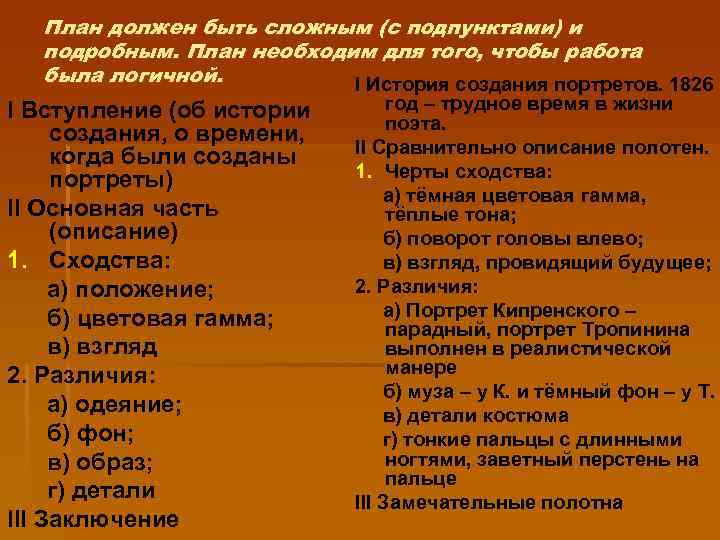 План должен быть сложным (с подпунктами) и подробным. План необходим для того, чтобы работа была логичной.

I Вступление (об истории создания, о времени, когда были созданы портреты)
II Основная часть (описание)
1. Сходства:
а) положение;
б) цветовая гамма;
в) взгляд
2. Различия:
а) одеяние;
б) фон;
в) образ;
г) детали
III Заключение

I История создания портретов. 1826 год – трудное время в жизни поэта.
II Сравнительно описание полотен.
1. Черты сходства:
а) тёмная цветовая гамма, тёплые тона;
б) поворот головы влево;
в) взгляд, провидящий будущее;
2. Различия:
а) Портрет Кипренского – парадный, портрет Тропинина выполнен в реалистической манере
б) муза – у К. и тёмный фон – у Т.
в) детали костюма
г) тонкие пальцы с длинными ногтями, заветный перстень на пальце
III Замечательные полотна